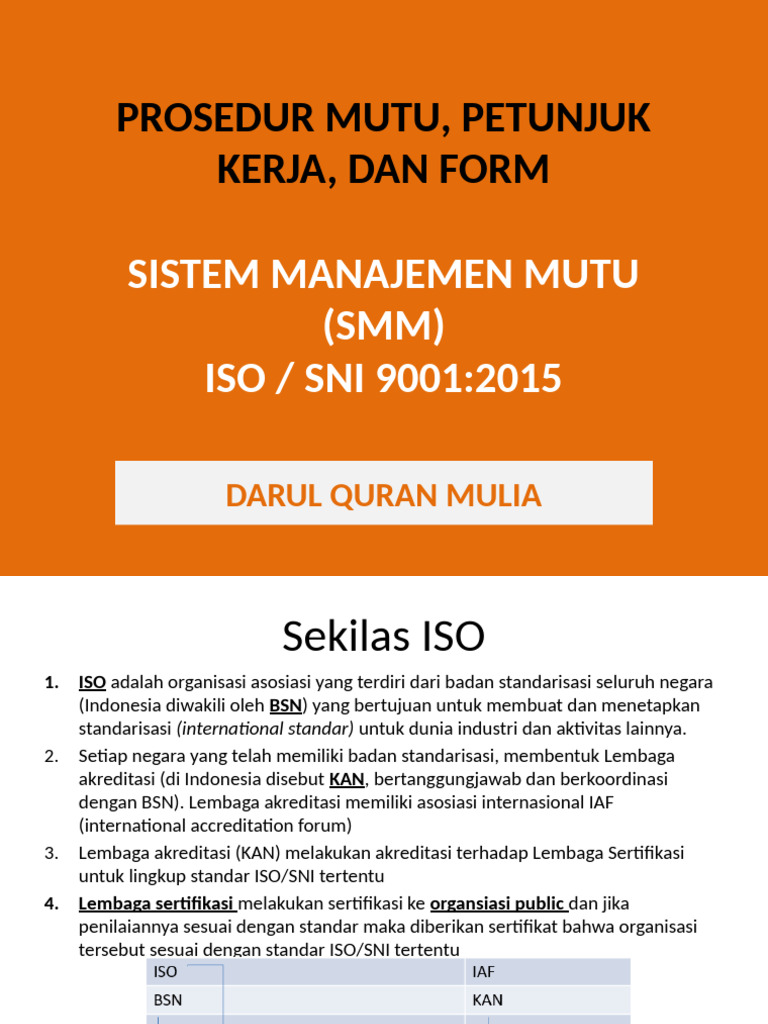 PROSEDUR MUTU, PETUNJUK KERJA, DAN FORM

SISTEM MANAJEMEN MUTU (SMM)
ISO / SNI 9001:2015

DARUL QURAN MULIA

Sekilas ISO

1. ISO adalah organisasi asosiasi yang terdiri dari badan standarisasi seluruh negara (Indonesia diwakili oleh BSN) yang bertujuan untuk membuat dan menetapkan standarisasi (international standar) untuk dunia industri dan aktivitas lainnya.
2. Setiap negara yang telah memiliki badan standarisasi, membentuk Lembaga akreditasi (di Indonesia disebut KAN, bertanggungjawab dan berkoordinasi dengan BSN). Lembaga akreditasi memiliki asosiasi internasional IAF (international accreditation forum)
3. Lembaga akreditasi (KAN) melakukan akreditasi terhadap Lembaga Sertifikasi untuk lingkup standar ISO/SNI tertentu
4. Lembaga sertifikasi melakukan sertifikasi ke organsiasi public dan jika penilaiannya sesuai dengan standar maka diberikan sertifikat bahwa organisasi tersebut sesuai dengan standar ISO/SNI tertentu

| ISO | IAF |
|---|---|
| BSN | KAN |